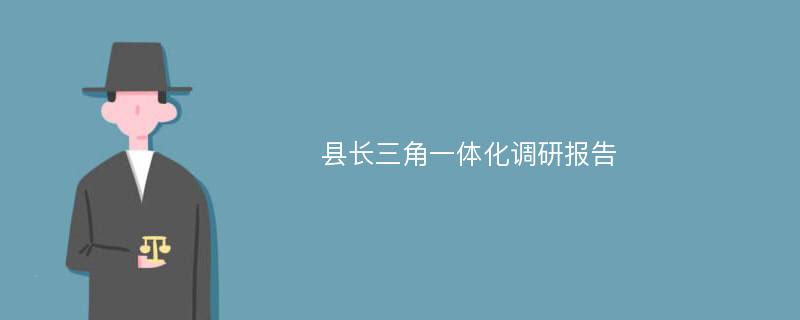 县长三角一体化调研报告